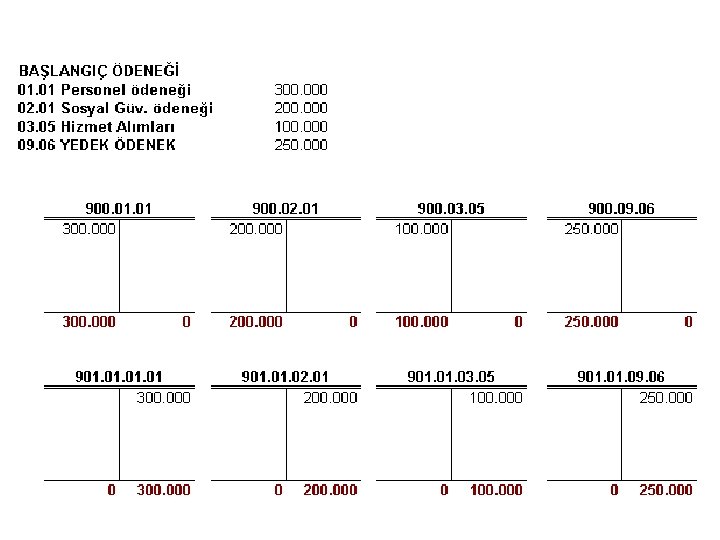 BAŞLANGIÇ ÖDENEĞİ
01.01 Personel ödeneği 300.000
02.01 Sosyal Güv. ödeneği 200.000
03.05 Hizmet Alımları 100.000
09.06 YEDEK ÖDENEK 250.000

900.01.01
300.000
300.000 0

900.02.01
200.000
200.000 0

900.03.05
100.000
100.000 0

900.09.06
250.000
250.000 0

901.01.01.01
300.000
0 300.000

901.01.02.01
200.000
0 200.000

901.01.03.05
100.000
0 100.000

901.01.09.06
250.000
0 250.000